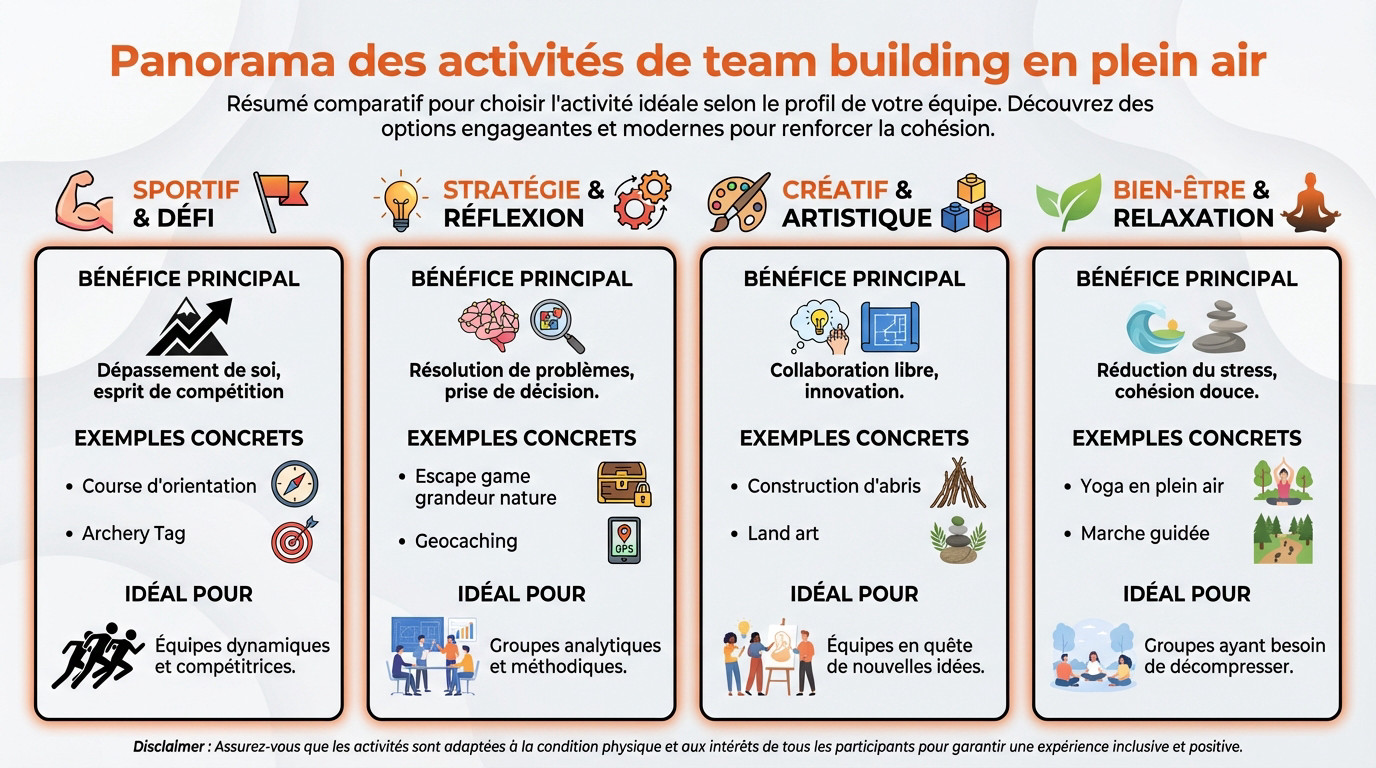 Panorama des activités de team building en plein air

Résumé comparatif pour choisir l'activité idéale selon le profil de votre équipe. Découvrez des options engageantes et modernes pour renforcer la cohésion.

SPORTIF & DÉFI

BÉNÉFICE PRINCIPAL

Dépassement de soi, esprit de compétition

EXEMPLES CONCRETS

• Course d'orientation
• Archery Tag

IDÉAL POUR

Équipes dynamiques et compétitrices.

STRATÉGIE & RÉFLEXION

BÉNÉFICE PRINCIPAL

Résolution de problèmes, prise de décision.

EXEMPLES CONCRETS

• Escape game grandeur nature
• Geocaching

GPS

IDÉAL POUR

Groupes analytiques et méthodiques.

CRÉATIF & ARTISTIQUE

BÉNÉFICE PRINCIPAL

Collaboration libre, innovation.

EXEMPLES CONCRETS

• Construction d'abris
• Land art

IDÉAL POUR

Équipes en quête de nouvelles idées.

BIEN-ÊTRE & RELAXATION

BÉNÉFICE PRINCIPAL

Réduction du stress, cohésion douce.

EXEMPLES CONCRETS

• Yoga en plein air
• Marche guidée

IDÉAL POUR

Groupes ayant besoin de décompresser.

Disclaimer : Assurez-vous que les activités sont adaptées à la condition physique et aux intérêts de tous les participants pour garantir une expérience inclusive et positive.